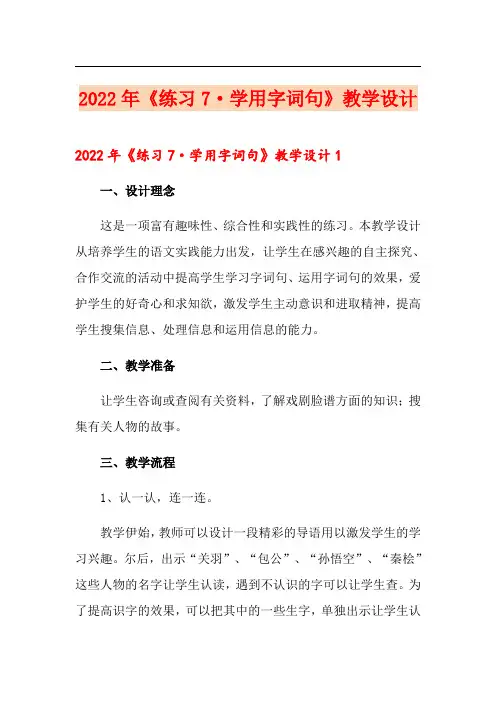 2022年《练习7·学用字词句》教学设计

2022年《练习7·学用字词句》教学设计1

一、设计理念

这是一项富有趣味性、综合性和实践性的练习。本教学设计从培养学生的语文实践能力出发，让学生在感兴趣的自主探究、合作交流的活动中提高学生学习字词句、运用字词句的效果，爱护学生的好奇心和求知欲，激发学生主动意识和进取精神，提高学生搜集信息、处理信息和运用信息的能力。

二、教学准备

让学生咨询或查阅有关资料，了解戏剧脸谱方面的知识；搜集有关人物的故事。

三、教学流程

1、认一认，连一连。

教学伊始，教师可以设计一段精彩的导语用以激发学生的学习兴趣。尔后，出示“关羽”、“包公”、“孙悟空”、“秦桧”这些人物的名字让学生认读，遇到不认识的字可以让学生查。为了提高识字的效果，可以把其中的一些生字，单独出示让学生认